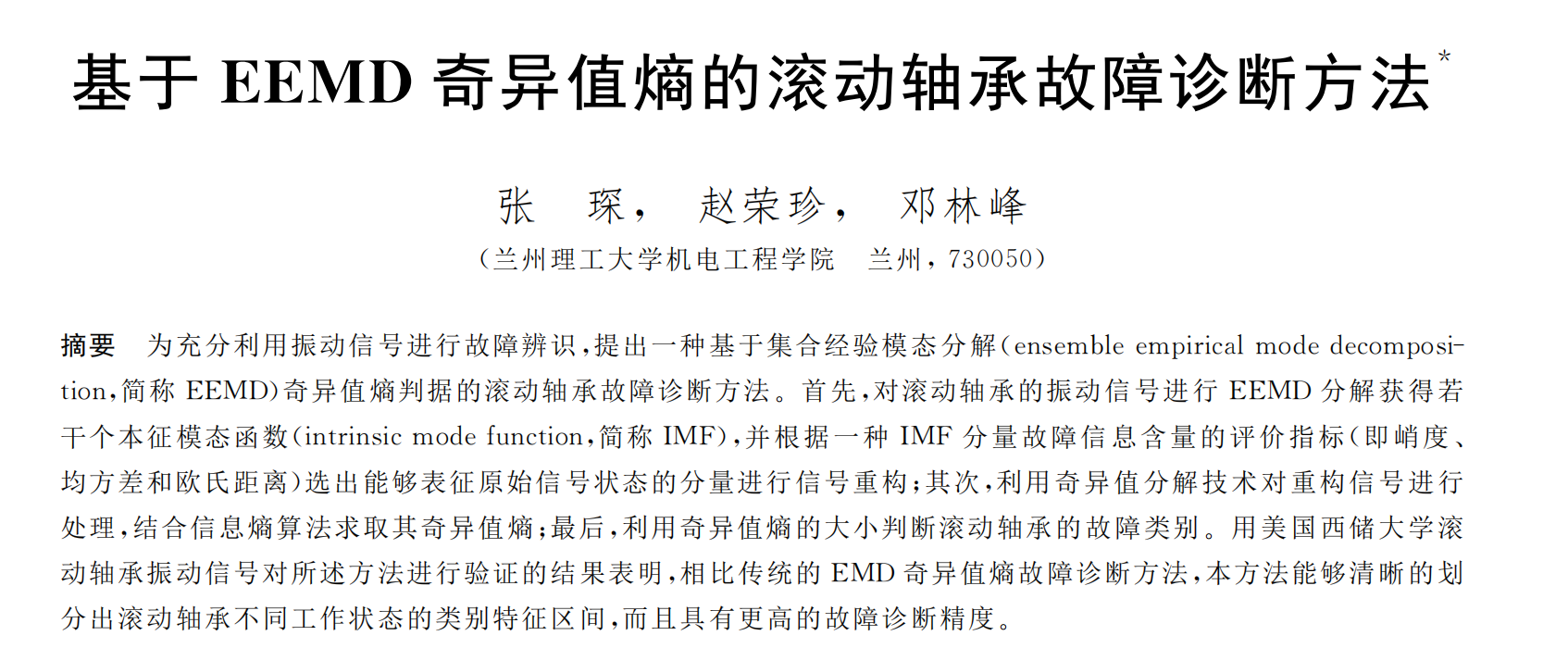 基于EEMD奇异值熵的滚动轴承故障诊断方法$^{*}$

张 琛， 赵荣珍， 邓林峰

（兰州理工大学机电工程学院 兰州，730050）

摘要 为充分利用振动信号进行故障辨识，提出一种基于集合经验模态分解（ensemble empirical mode decomposition，简称EEMD）奇异值熵判据的滚动轴承故障诊断方法。首先，对滚动轴承的振动信号进行EEMD分解获得若干个本征模态函数（intrinsic mode function，简称IMF），并根据一种IMF分量故障信息含量的评价指标（即峭度、均方差和欧氏距离）选出能够表征原始信号状态的分量进行信号重构；其次，利用奇异值分解技术对重构信号进行处理，结合信息熵算法求取其奇异值熵；最后，利用奇异值熵的大小判断滚动轴承的故障类别。用美国西储大学滚动轴承振动信号对所述方法进行验证的结果表明，相比传统的EMD奇异值熵故障诊断方法，本方法能够清晰的划分出滚动轴承不同工作状态的类别特征区间，而且具有更高的故障诊断精度。